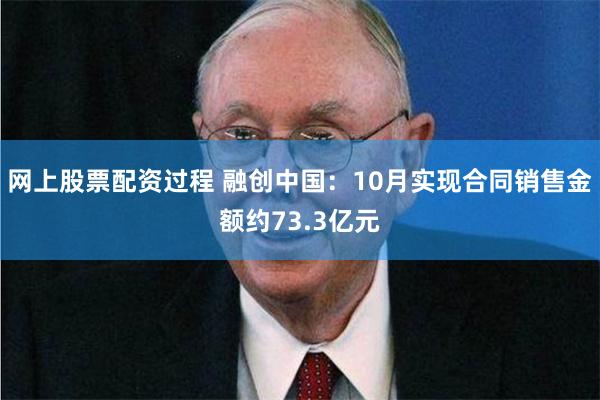 网上股票配资过程 融创中国：10月实现合同销售金额约73.3亿元